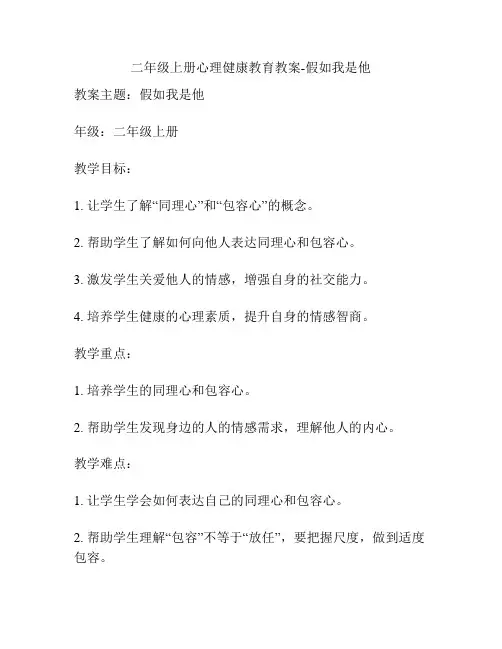 二年级上册心理健康教育教案-假如我是他

教案主题：假如我是他

年级：二年级上册

教学目标：

1. 让学生了解“同理心”和“包容心”的概念。

2. 帮助学生了解如何向他人表达同理心和包容心。

3. 激发学生关爱他人的情感，增强自身的社交能力。

4. 培养学生健康的心理素质，提升自身的情感智商。

教学重点：

1. 培养学生的同理心和包容心。

2. 帮助学生发现身边的人的情感需求，理解他人的内心。

教学难点：

1. 让学生学会如何表达自己的同理心和包容心。

2. 帮助学生理解“包容”不等于“放任”，要把握尺度，做到适度包容。